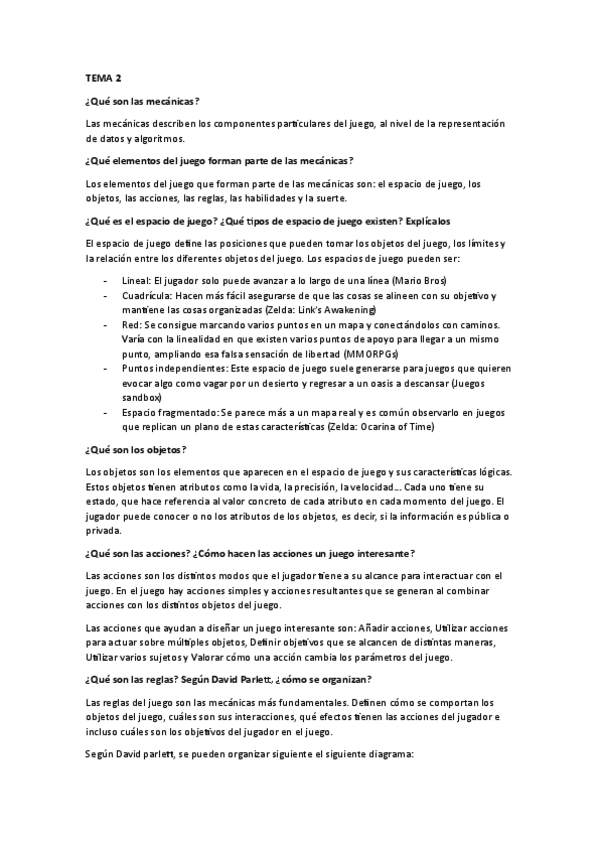 TEMA 2

¿Qué son las mecánicas?

Las mecánicas describen los componentes particulares del juego, al nivel de la representación de datos y algoritmos.

¿Qué elementos del juego forman parte de las mecánicas?

Los elementos del juego que forman parte de las mecánicas son: el espacio de juego, los objetos, las acciones, las reglas, las habilidades y la suerte.

¿Qué es el espacio de juego? ¿Qué tipos de espacio de juego existen? Explícalos

El espacio de juego define las posiciones que pueden tomar los objetos del juego, los límites y la relación entre los diferentes objetos del juego. Los espacios de juego pueden ser:

- Lineal: El jugador solo puede avanzar a lo largo de una línea (Mario Bros)
- Cuadrícula: Hacen más fácil asegurarse de que las cosas se alineen con su objetivo y mantiene las cosas organizadas (Zelda: Link's Awakening)
- Red: Se consigue marcando varios puntos en un mapa y conectándolos con caminos. Varía con la linealidad en que existen varios puntos de apoyo para llegar a un mismo punto, ampliando esa falsa sensación de libertad (MMORPGs)
- Puntos independientes: Este espacio de juego suele generarse para juegos que quieren evocar algo como vagar por un desierto y regresar a un oasis a descansar (Juegos sandbox)
- Espacio fragmentado: Se parece más a un mapa real y es común observarlo en juegos que replican un plano de estas características (Zelda: Ocarina of Time)

¿Qué son los objetos?

Los objetos son los elementos que aparecen en el espacio de juego y sus características lógicas. Estos objetos tienen atributos como la vida, la precisión, la velocidad... Cada uno tiene su estado, que hace referencia al valor concreto de cada atributo en cada momento del juego. El jugador puede conocer o no los atributos de los objetos, es decir, si la información es pública o privada.

¿Qué son las acciones? ¿Cómo hacen las acciones un juego interesante?

Las acciones son los distintos modos que el jugador tiene a su alcance para interactuar con el juego. En el juego hay acciones simples y acciones resultantes que se generan al combinar acciones con los distintos objetos del juego.

Las acciones que ayudan a diseñar un juego interesante son: Añadir acciones, Utilizar acciones para actuar sobre múltiples objetos, Definir objetivos que se alcancen de distintas maneras, Utilizar varios sujetos y Valorar cómo una acción cambia los parámetros del juego.

¿Qué son las reglas? Según David Parlett, ¿cómo se organizan?

Las reglas del juego son las mecánicas más fundamentales. Definen cómo se comportan los objetos del juego, cuáles son sus interacciones, qué efectos tienen las acciones del jugador e incluso cuáles son los objetivos del jugador en el juego.

Según David parlett, se pueden organizar siguiente el siguiente diagrama: